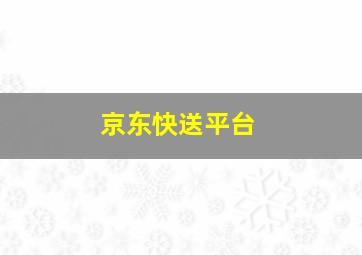 京东快送平台